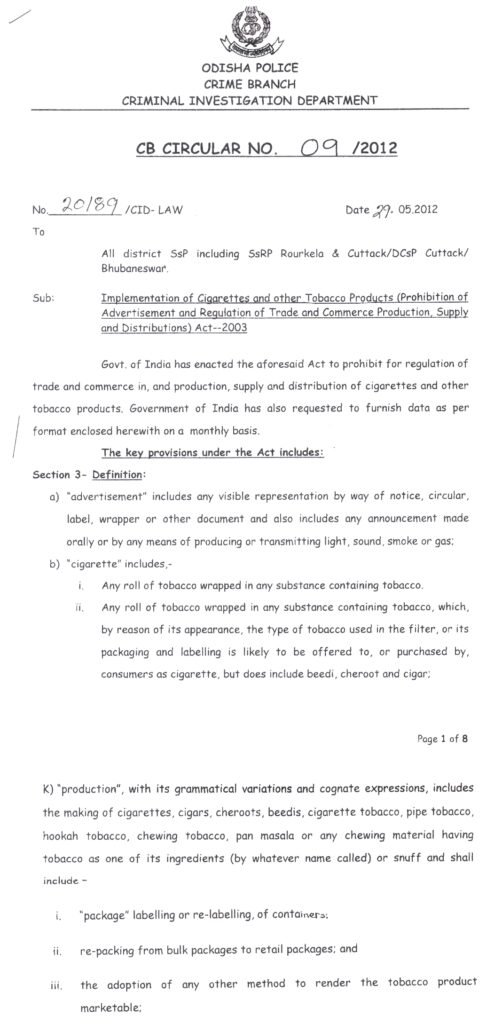 ODISHA POLICE
CRIME BRANCH
CRIMINAL INVESTIGATION DEPARTMENT

CB CIRCULAR NO. 09 /2012

No. 20189 /CID- LAW

Date 29. 05.2012

To

All district SsP including SsRP Rourkela & Cuttack/DCsP Cuttack/ Bhubaneswar.

Sub: Implementation of Cigarettes and other Tobacco Products (Prohibition of Advertisement and Regulation of Trade and Commerce Production, Supply and Distributions) Act--2003

Govt. of India has enacted the aforesaid Act to prohibit for regulation of trade and commerce in, and production, supply and distribution of cigarettes and other tobacco products. Government of India has also requested to furnish data as per format enclosed herewith on a monthly basis.

The key provisions under the Act includes:

Section 3- Definition:

a) "advertisement" includes any visible representation by way of notice, circular, label, wrapper or other document and also includes any announcement made orally or by any means of producing or transmitting light, sound, smoke or gas;

b) "cigarette" includes,-

i. Any roll of tobacco wrapped in any substance containing tobacco.

ii. Any roll of tobacco wrapped in any substance containing tobacco, which, by reason of its appearance, the type of tobacco used in the filter, or its packaging and labelling is likely to be offered to, or purchased by, consumers as cigarette, but does include beedi, cheroot and cigar;

Page 1 of 8

K) "production", with its grammatical variations and cognate expressions, includes the making of cigarettes, cigars, cheroots, beedis, cigarette tobacco, pipe tobacco, hookah tobacco, chewing tobacco, pan masala or any chewing material having tobacco as one of its ingredients (by whatever name called) or snuff and shall include –

i. "package" labelling or re-labelling, of containers;

ii. re-packing from bulk packages to retail packages; and

iii. the adoption of any other method to render the tobacco product marketable;